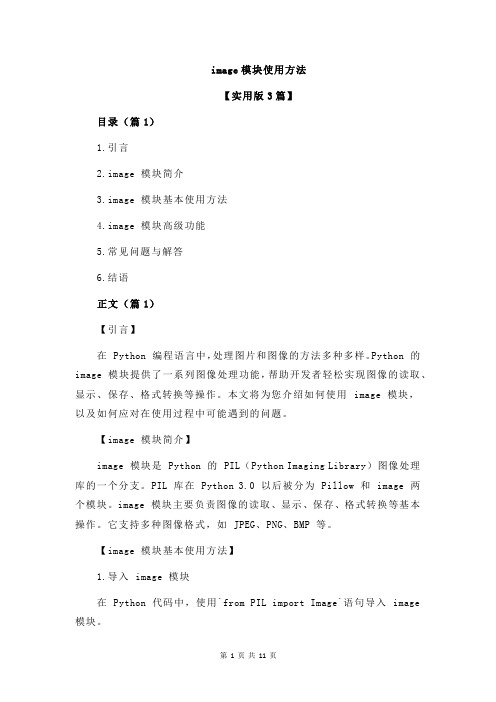 image 模块使用方法

【实用版 3 篇】

目录（篇 1）

1.引言

2.image 模块简介

3.image 模块基本使用方法

4.image 模块高级功能

5.常见问题与解答

6.结语

正文（篇 1）

【引言】

在 Python 编程语言中，处理图片和图像的方法多种多样。Python 的 image 模块提供了一系列图像处理功能，帮助开发者轻松实现图像的读取、显示、保存、格式转换等操作。本文将为您介绍如何使用 image 模块，以及如何应对在使用过程中可能遇到的问题。

【image 模块简介】

image 模块是 Python 的 PIL（Python Imaging Library）图像处理库的一个分支。PIL 库在 Python 3.0 以后被分为 Pillow 和 image 两个模块。image 模块主要负责图像的读取、显示、保存、格式转换等基本操作。它支持多种图像格式，如 JPEG、PNG、BMP 等。

【image 模块基本使用方法】

1.导入 image 模块

在 Python 代码中，使用`from PIL import Image`语句导入 image 模块。

第 1 页 共 11 页